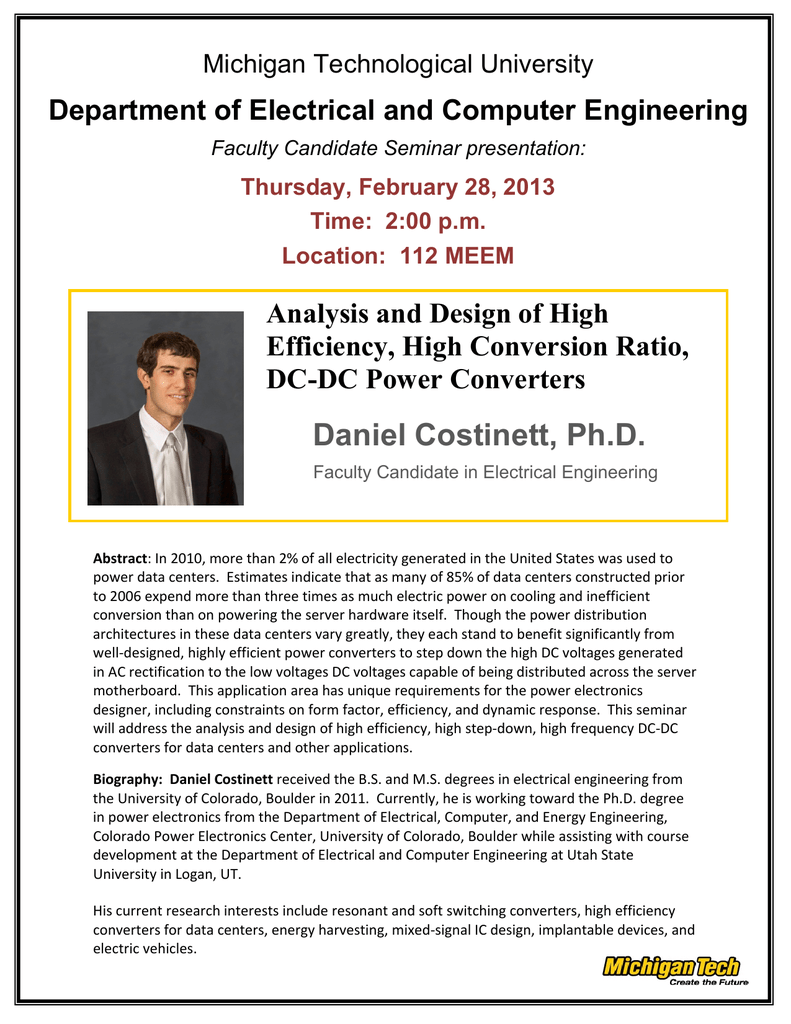 Michigan Technological University

Department of Electrical and Computer Engineering

Faculty Candidate Seminar presentation:

Thursday, February 28, 2013

Time: 2:00 p.m.

Location: 112 MEEM

Analysis and Design of High Efficiency, High Conversion Ratio, DC-DC Power Converters

Daniel Costinett, Ph.D.

Faculty Candidate in Electrical Engineering

Abstract: In 2010, more than 2% of all electricity generated in the United States was used to power data centers. Estimates indicate that as many of 85% of data centers constructed prior to 2006 expend more than three times as much electric power on cooling and inefficient conversion than on powering the server hardware itself. Though the power distribution architectures in these data centers vary greatly, they each stand to benefit significantly from well-designed, highly efficient power converters to step down the high DC voltages generated in AC rectification to the low voltages DC voltages capable of being distributed across the server motherboard. This application area has unique requirements for the power electronics designer, including constraints on form factor, efficiency, and dynamic response. This seminar will address the analysis and design of high efficiency, high step-down, high frequency DC-DC converters for data centers and other applications.

Biography: Daniel Costinett received the B.S. and M.S. degrees in electrical engineering from the University of Colorado, Boulder in 2011. Currently, he is working toward the Ph.D. degree in power electronics from the Department of Electrical, Computer, and Energy Engineering, Colorado Power Electronics Center, University of Colorado, Boulder while assisting with course development at the Department of Electrical and Computer Engineering at Utah State University in Logan, UT.

His current research interests include resonant and soft switching converters, high efficiency converters for data centers, energy harvesting, mixed-signal IC design, implantable devices, and electric vehicles.

Michigan Tech
Create the Future